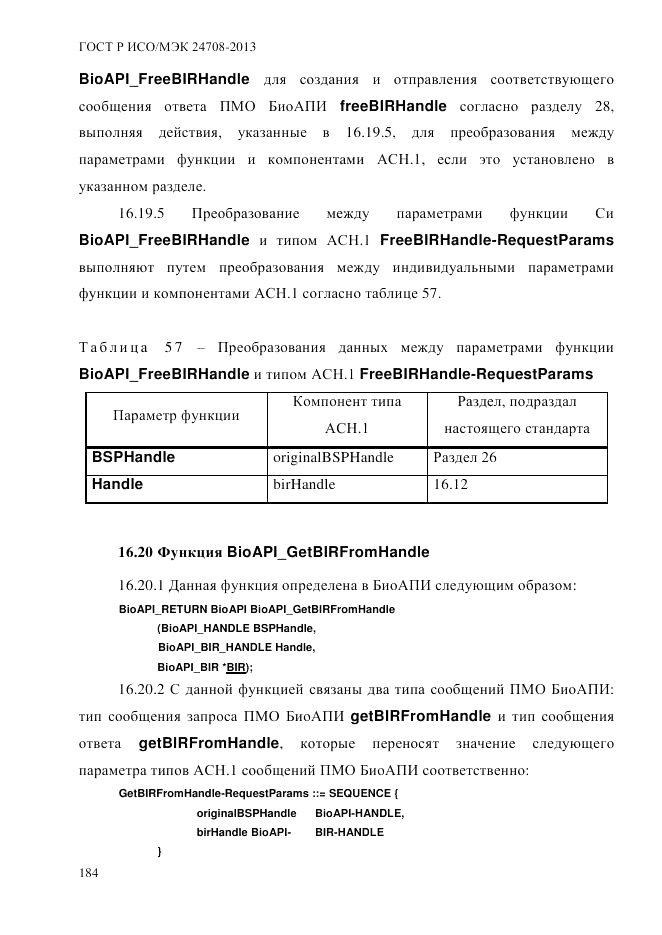 ГОСТ Р ИСО/МЭК 24708-2013

BioAPI_FreeBIRHandle для создания и отправления соответствующего сообщения ответа ПМО БиоАПИ freeBIRHandle согласно разделу 28, выполняя действия, указанные в 16.19.5, для преобразования между параметрами функции и компонентами АСН.1, если это установлено в указанном разделе.

16.19.5 Преобразование между параметрами функции Си BioAPI_FreeBIRHandle и типом АСН.1 FreeBIRHandle-RequestParams выполняют путем преобразования между индивидуальными параметрами функции и компонентами АСН.1 согласно таблице 57.

Таблица 57 – Преобразования данных между параметрами функции BioAPI_FreeBIRHandle и типом АСН.1 FreeBIRHandle-RequestParams

| Параметр функции | Компонент типа АСН.1 | Раздел, подраздал настоящего стандарта |
|---|---|---|
| BSPHandle | originalBSPHandle | Раздел 26 |
| Handle | birHandle | 16.12 |

16.20 Функция BioAPI_GetBIRFromHandle

16.20.1 Данная функция определена в БиоАПИ следующим образом:

BioAPI_RETURN BioAPI BioAPI_GetBIRFromHandle
(BioAPI_HANDLE BSPHandle,
BioAPI_BIR_HANDLE Handle,
BioAPI_BIR *BIR);

16.20.2 С данной функцией связаны два типа сообщений ПМО БиоАПИ: тип сообщения запроса ПМО БиоАПИ getBIRFromHandle и тип сообщения ответа getBIRFromHandle, которые переносят значение следующего параметра типов АСН.1 сообщений ПМО БиоАПИ соответственно:

GetBIRFromHandle-RequestParams ::= SEQUENCE {
originalBSPHandle BioAPI-HANDLE,
birHandle BioAPI- BIR-HANDLE
}

184